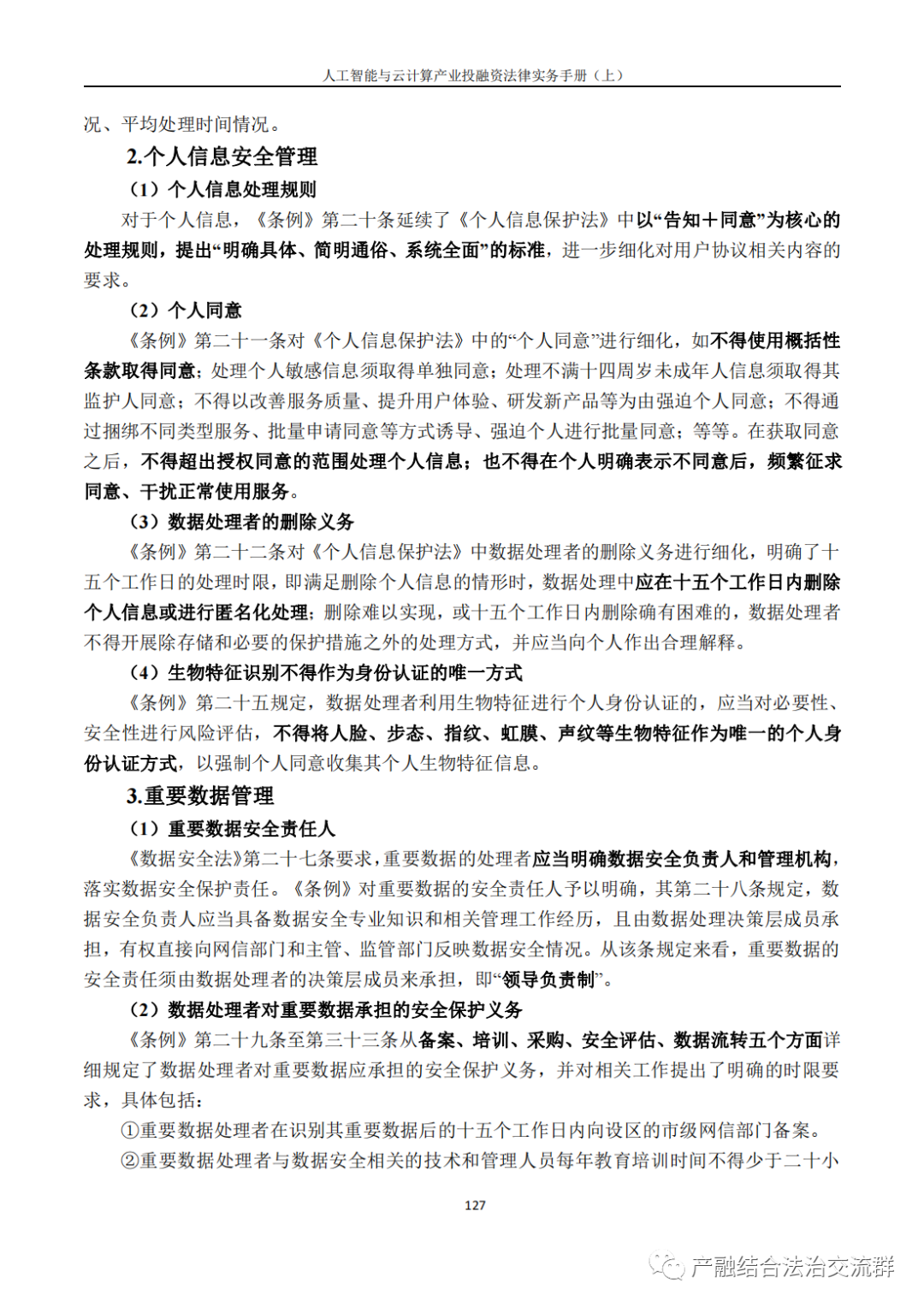 人工智能与云计算产业投融资法律实务手册（上）

况、平均处理时间情况。

2.个人信息安全管理

（1）个人信息处理规则

对于个人信息，《条例》第二十条延续了《个人信息保护法》中以“告知＋同意”为核心的处理规则，提出“明确具体、简明通俗、系统全面”的标准，进一步细化对用户协议相关内容的要求。

（2）个人同意

《条例》第二十一条对《个人信息保护法》中的“个人同意”进行细化，如不得使用概括性条款取得同意；处理个人敏感信息须取得单独同意；处理不满十四周岁未成年人信息须取得其监护人同意；不得以改善服务质量、提升用户体验、研发新产品等为由强迫个人同意；不得通过捆绑不同类型服务、批量申请同意等方式诱导、强迫个人进行批量同意；等等。在获取同意之后，不得超出授权同意的范围处理个人信息；也不得在个人明确表示不同意后，频繁征求同意、干扰正常使用服务。

（3）数据处理者的删除义务

《条例》第二十二条对《个人信息保护法》中数据处理者的删除义务进行细化，明确了十五个工作日的处理时限，即满足删除个人信息的情形时，数据处理中应在十五个工作日内删除个人信息或进行匿名化处理；删除难以实现，或十五个工作日内删除确有困难的，数据处理者不得开展除存储和必要的保护措施之外的处理方式，并应当向个人作出合理解释。

（4）生物特征识别不得作为身份认证的唯一方式

《条例》第二十五规定，数据处理者利用生物特征进行个人身份认证的，应当对必要性、安全性进行风险评估，不得将人脸、步态、指纹、虹膜、声纹等生物特征作为唯一的个人身份认证方式，以强制个人同意收集其个人生物特征信息。

3.重要数据管理

（1）重要数据安全责任人

《数据安全法》第二十七条要求，重要数据的处理者应当明确数据安全负责人和管理机构，落实数据安全保护责任。《条例》对重要数据的安全责任人予以明确，其第二十八条规定，数据安全负责人应当具备数据安全专业知识和相关管理工作经历，且由数据处理决策层成员承担，有权直接向网信部门和主管、监管部门反映数据安全情况。从该条规定来看，重要数据的安全责任须由数据处理者的决策层成员来承担，即“领导负责制”。

（2）数据处理者对重要数据承担的安全保护义务

《条例》第二十九条至第三十三条从备案、培训、采购、安全评估、数据流转五个方面详细规定了数据处理者对重要数据应承担的安全保护义务，并对相关工作提出了明确的时限要求，具体包括：

①重要数据处理者在识别其重要数据后的十五个工作日内向设区的市级网信部门备案。

②重要数据处理者与数据安全相关的技术和管理人员每年教育培训时间不得少于二十小

127

产融结合法治交流群